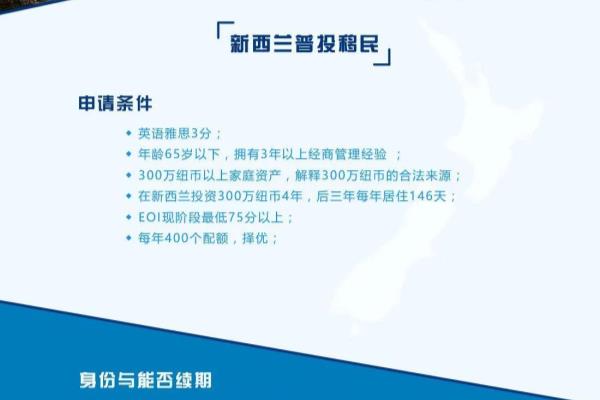 「新西兰普投移民」

申请条件

◆ 英语雅思3分；
◆ 年龄65岁以下，拥有3年以上经商管理经验 ；
◆ 300万纽币以上家庭资产，解释300万纽币的合法来源；
◆ 在新西兰投资300万纽币4年，后三年每年居住146天；
◆ EOI现阶段最低75分以上；
◆ 每年400个配额，择优；

身份与能否续期